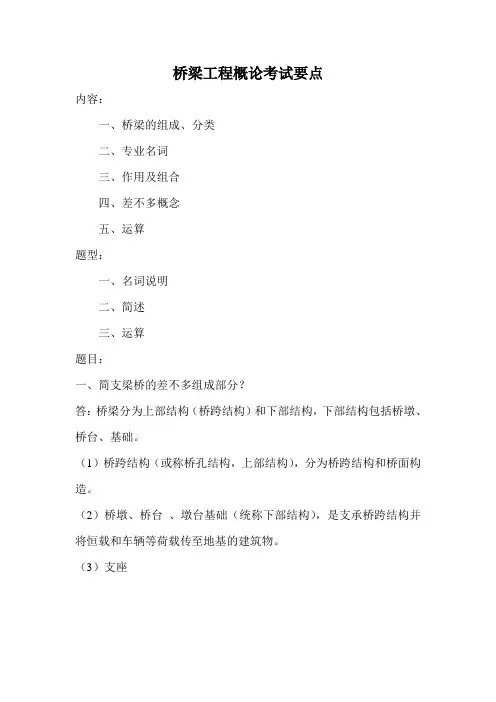 桥梁工程概论考试要点

内容：

一、桥梁的组成、分类

二、专业名词

三、作用及组合

四、差不多概念

五、运算

题型：

一、名词说明

二、简述

三、运算

题目：

一、简支梁桥的差不多组成部分？

答：桥梁分为上部结构（桥跨结构）和下部结构，下部结构包括桥墩、桥台、基础。

（1）桥跨结构（或称桥孔结构，上部结构），分为桥跨结构和桥面构造。

（2）桥墩、桥台 、墩台基础（统称下部结构），是支承桥跨结构并将恒载和车辆等荷载传至地基的建筑物。

（3）支座